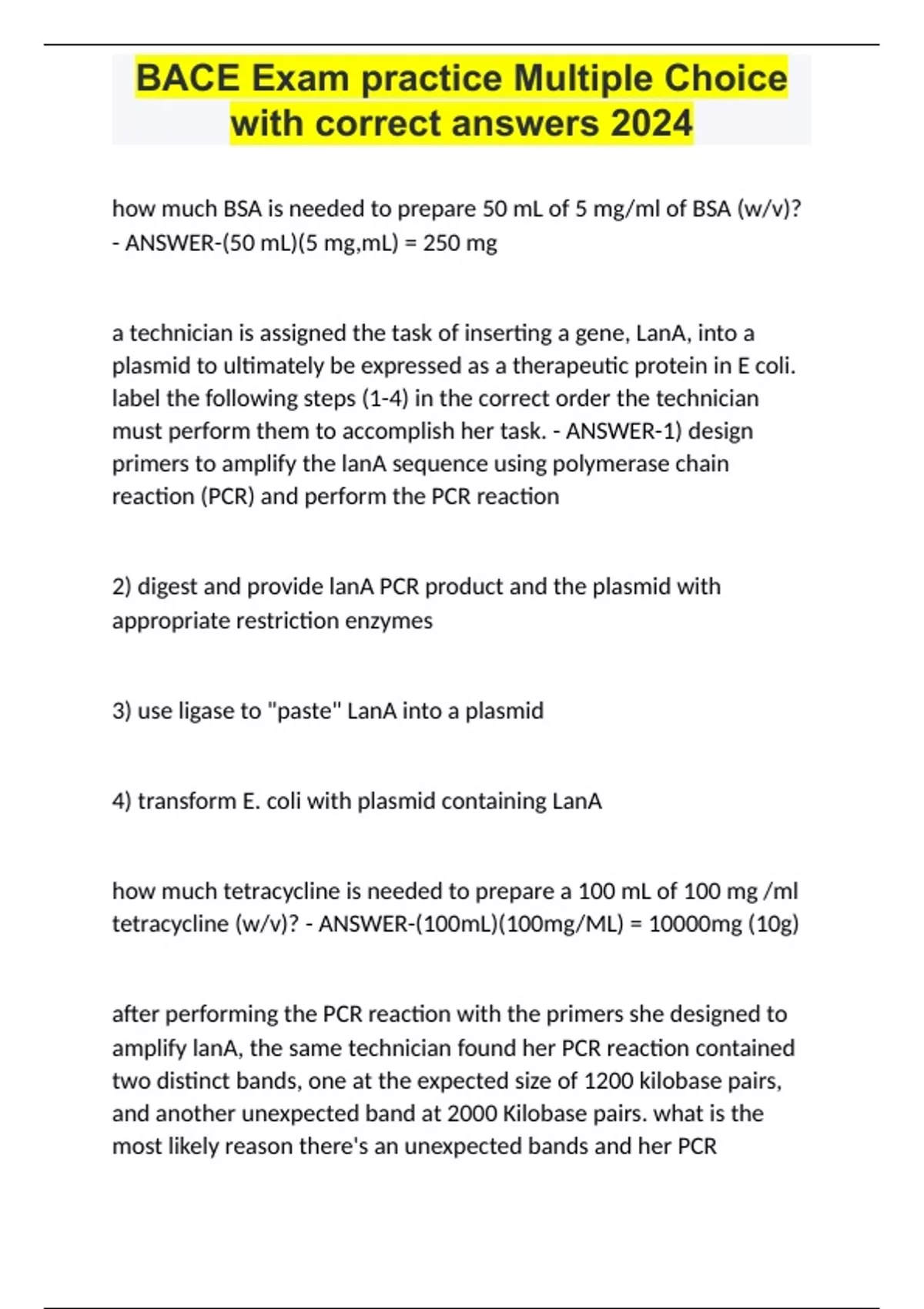 BACE Exam practice Multiple Choice with correct answers 2024

how much BSA is needed to prepare 50 mL of 5 mg/ml of BSA (w/v)? - ANSWER-(50 mL)(5 mg,mL) = 250 mg

a technician is assigned the task of inserting a gene, LanA, into a plasmid to ultimately be expressed as a therapeutic protein in E coli. label the following steps (1-4) in the correct order the technician must perform them to accomplish her task. - ANSWER-1) design primers to amplify the lanA sequence using polymerase chain reaction (PCR) and perform the PCR reaction

2) digest and provide lanA PCR product and the plasmid with appropriate restriction enzymes

3) use ligase to "paste" LanA into a plasmid

4) transform E. coli with plasmid containing LanA

how much tetracycline is needed to prepare a 100 mL of 100 mg /ml tetracycline (w/v)? - ANSWER-(100mL)(100mg/ML) = 10000mg (10g)

after performing the PCR reaction with the primers she designed to amplify lanA, the same technician found her PCR reaction contained two distinct bands, one at the expected size of 1200 kilobase pairs, and another unexpected band at 2000 Kilobase pairs. what is the most likely reason there's an unexpected bands and her PCR